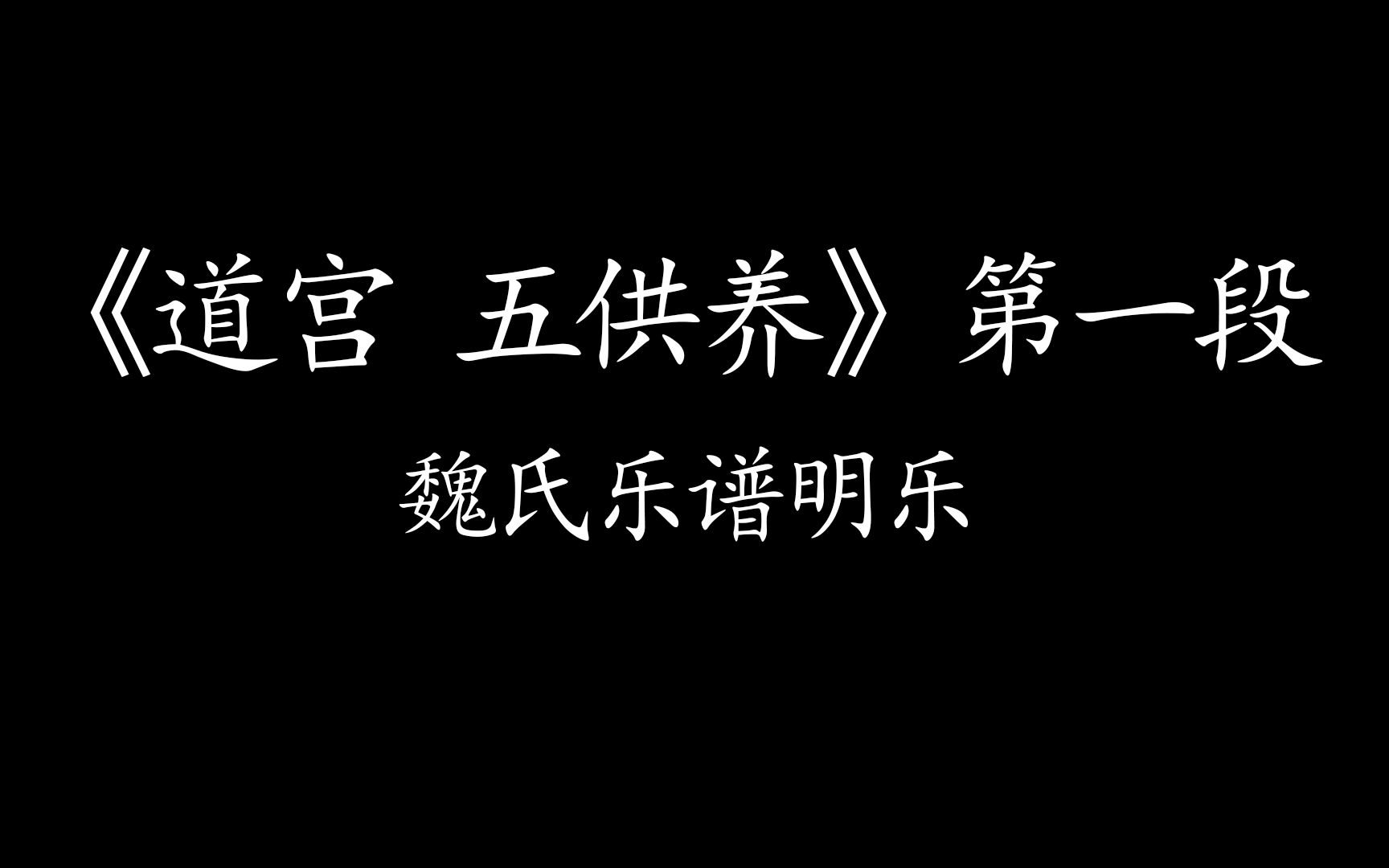 《道宫 五供养》第一段

魏氏乐谱明乐